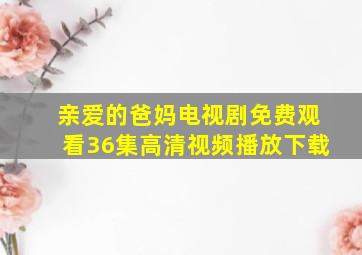 亲爱的爸妈电视剧免费观看36集高清视频播放下载